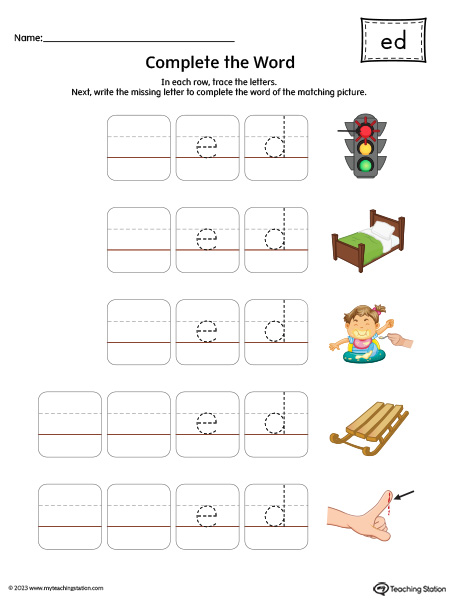 Name:

ed

Complete the Word

In each row, trace the letters.
Next, write the missing letter to complete the word of the matching picture.

e d

e d

e d

e d

e d

© 2023 www.myteachingstation.com

Teaching Station